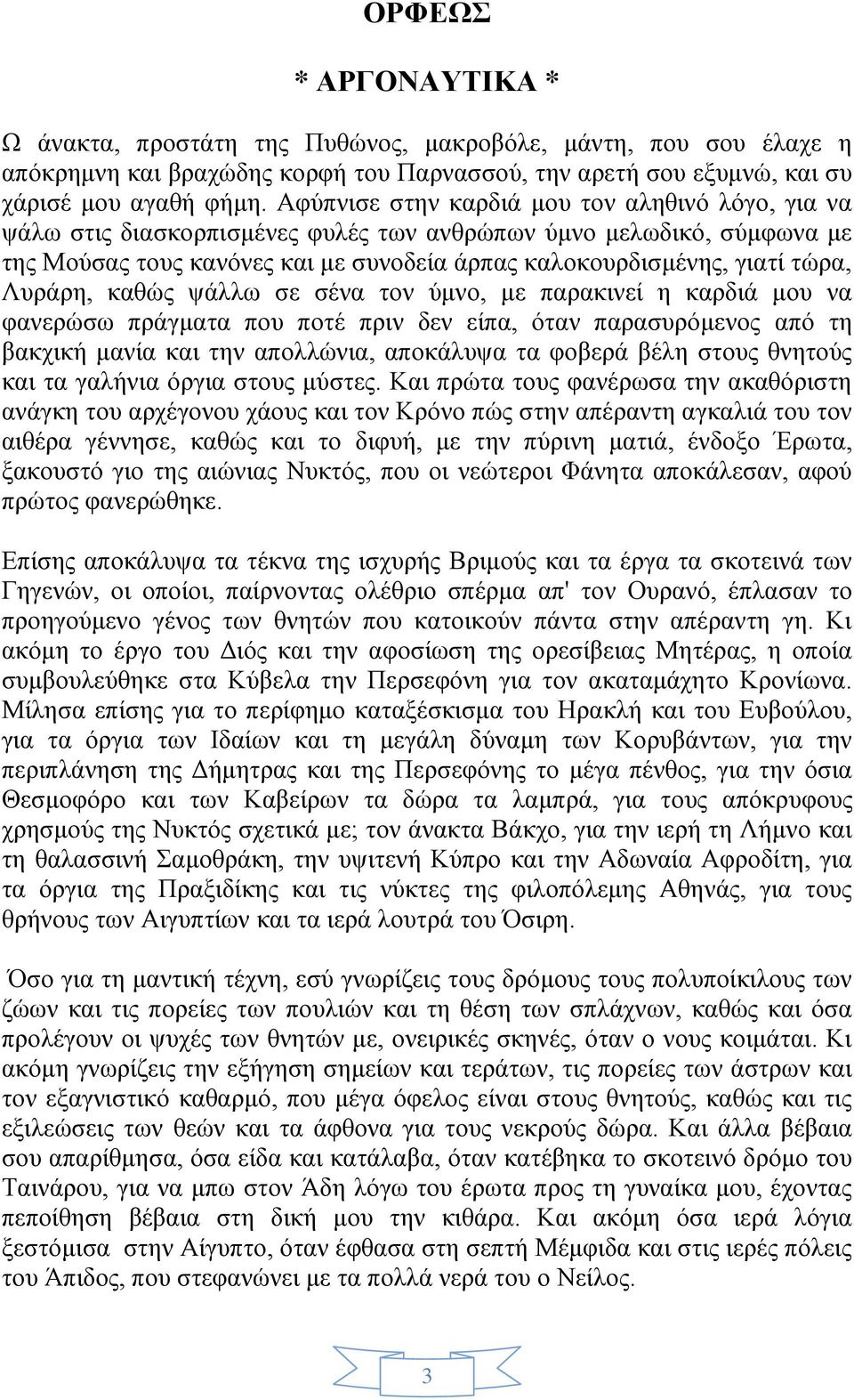 ΟΡΦΕΩΣ

* ΑΡΓΟΝΑΥΤΙΚΑ *

Ω άνακτα, προστάτη της Πυθώνος, μακροβόλε, μάντη, που σου έλαχε η απόκρημνη και βραχώδης κορφή του Παρνασσού, την αρετή σου εξυμνώ, και συ χάρισέ μου αγαθή φήμη. Αφύπνισε στην καρδιά μου τον αληθινό λόγο, για να ψάλω στις διασκορπισμένες φυλές των ανθρώπων ύμνο μελωδικό, σύμφωνα με της Μούσας τους κανόνες και με συνοδεία άρπας καλοκουρδισμένης, γιατί τώρα, Λυράρη, καθώς ψάλλω σε σένα τον ύμνο, με παρακινεί η καρδιά μου να φανερώσω πράγματα που ποτέ πριν δεν είπα, όταν παρασυρόμενος από τη βακχική μανία και την απολλώνια, αποκάλυψα τα φοβερά βέλη στους θνητούς και τα γαλήνια όργια στους μύστες. Και πρώτα τους φανέρωσα την ακαθόριστη ανάγκη του αρχέγονου χάους και τον Κρόνο πώς στην απέραντη αγκαλιά του τον αιθέρα γέννησε, καθώς και το διφυή, με την πύρινη ματιά, ένδοξο Έρωτα, ξακουστό γιο της αιώνιας Νυκτός, που οι νεώτεροι Φάνητα αποκάλεσαν, αφού πρώτος φανερώθηκε.

Επίσης αποκάλυψα τα τέκνα της ισχυρής Βριμούς και τα έργα τα σκοτεινά των Γηγενών, οι οποίοι, παίρνοντας ολέθριο σπέρμα απ' τον Ουρανό, έπλασαν το προηγούμενο γένος των θνητών που κατοικούν πάντα στην απέραντη γη. Κι ακόμη το έργο του Διός και την αφοσίωση της ορεσίβειας Μητέρας, η οποία συμβουλεύθηκε στα Κύβελα την Περσεφόνη για τον ακαταμάχητο Κρονίωνα. Μίλησα επίσης για το περίφημο καταξέσκισμα του Ηρακλή και του Ευβούλου, για τα όργια των Ιδαίων και τη μεγάλη δύναμη των Κορυβάντων, για την περιπλάνηση της Δήμητρας και της Περσεφόνης το μέγα πένθος, για την όσια Θεσμοφόρο και των Καβείρων τα δώρα τα λαμπρά, για τους απόκρυφους χρησμούς της Νυκτός σχετικά με; τον άνακτα Βάκχο, για την ιερή τη Λήμνο και τη θαλασσινή Σαμοθράκη, την υψιτενή Κύπρο και την Αδωναία Αφροδίτη, για τα όργια της Πραξιδίκης και τις νύκτες της φιλοπόλεμης Αθηνάς, για τους θρήνους των Αιγυπτίων και τα ιερά λουτρά του Όσιρη.

Όσο για τη μαντική τέχνη, εσύ γνωρίζεις τους δρόμους τους πολυποίκιλους των ζώων και τις πορείες των πουλιών και τη θέση των σπλάχνων, καθώς και όσα προλέγουν οι ψυχές των θνητών με, ονειρικές σκηνές, όταν ο νους κοιμάται. Κι ακόμη γνωρίζεις την εξήγηση σημείων και τεράτων, τις πορείες των άστρων και τον εξαγνιστικό καθαρμό, που μέγα όφελος είναι στους θνητούς, καθώς και τις εξιλεώσεις των θεών και τα άφθονα για τους νεκρούς δώρα. Και άλλα βέβαια σου απαρίθμησα, όσα είδα και κατάλαβα, όταν κατέβηκα το σκοτεινό δρόμο του Ταινάρου, για να μπω στον Άδη λόγω του έρωτα προς τη γυναίκα μου, έχοντας πεποίθηση βέβαια στη δική μου την κιθάρα. Και ακόμη όσα ιερά λόγια ξεστόμισα στην Αίγυπτο, όταν έφθασα στη σεπτή Μέμφιδα και στις ιερές πόλεις του Άπιδος, που στεφανώνει με τα πολλά νερά του ο Νείλος.

3